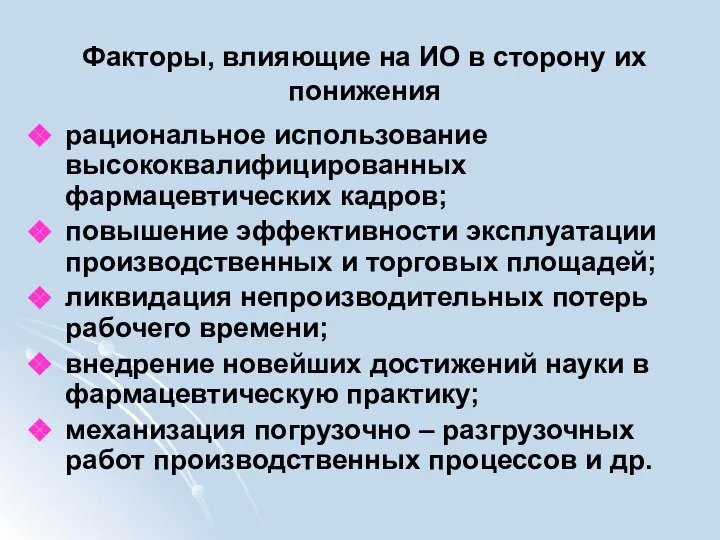 Факторы, влияющие на ИО в сторону их понижения

рациональное использование высококвалифицированных фармацевтических кадров;

повышение эффективности эксплуатации производственных и торговых площадей;

ликвидация непроизводительных потерь рабочего времени;

внедрение новейших достижений науки в фармацевтическую практику;

механизация погрузочно – разгрузочных работ производственных процессов и др.